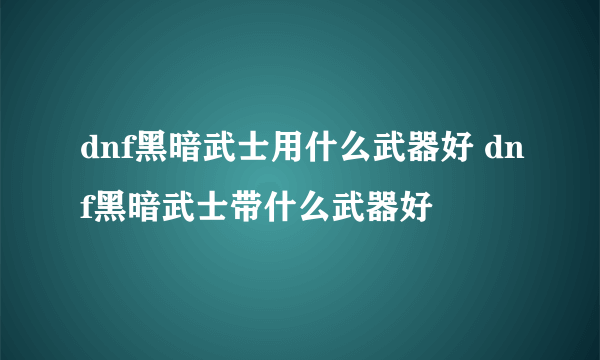 dnf黑暗武士用什么武器好 dnf黑暗武士带什么武器好